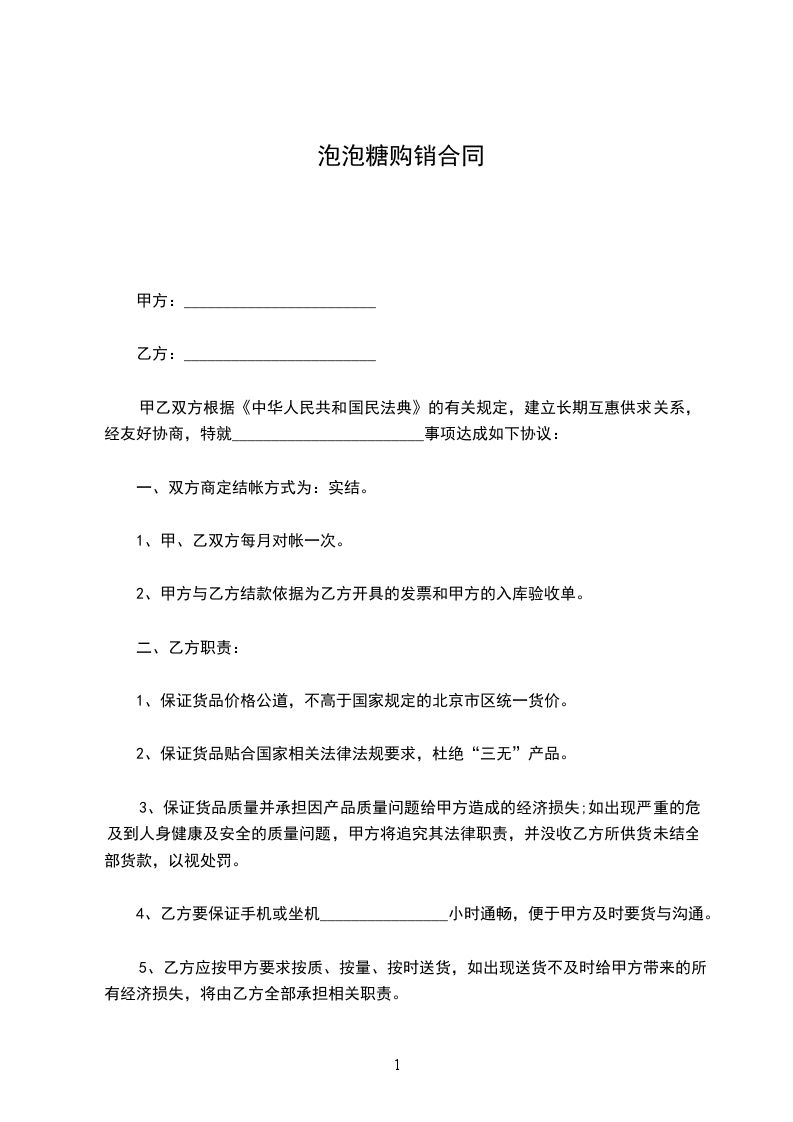 泡泡糖购销合同

甲方：________________________

乙方：________________________

甲乙双方根据《中华人民共和国民法典》的有关规定，建立长期互惠供求关系，经友好协商，特就________________________事项达成如下协议：

一、双方商定结帐方式为：实结。

1、甲、乙双方每月对帐一次。

2、甲方与乙方结款依据为乙方开具的发票和甲方的入库验收单。

二、乙方职责：

1、保证货品价格公道，不高于国家规定的北京市区统一货价。

2、保证货品贴合国家相关法律法规要求，杜绝“三无”产品。

3、保证货品质量并承担因产品质量问题给甲方造成的经济损失;如出现严重的危及到人身健康及安全的质量问题，甲方将追究其法律职责，并没收乙方所供货未结全部货款，以视处罚。

4、乙方要保证手机或坐机________________小时通畅，便于甲方及时要货与沟通。

5、乙方应按甲方要求按质、按量、按时送货，如出现送货不及时给甲方带来的所有经济损失，将由乙方全部承担相关职责。

1